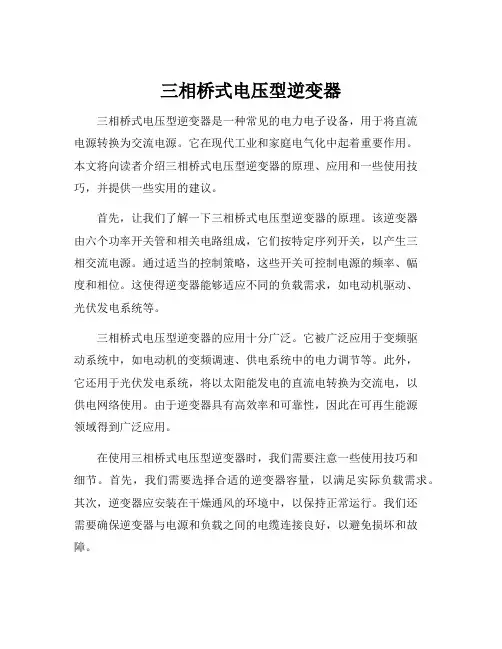 三相桥式电压型逆变器

三相桥式电压型逆变器是一种常见的电力电子设备，用于将直流电源转换为交流电源。它在现代工业和家庭电气化中起着重要作用。本文将向读者介绍三相桥式电压型逆变器的原理、应用和一些使用技巧，并提供一些实用的建议。

首先，让我们了解一下三相桥式电压型逆变器的原理。该逆变器由六个功率开关管和相关电路组成，它们按特定序列开关，以产生三相交流电源。通过适当的控制策略，这些开关可控制电源的频率、幅度和相位。这使得逆变器能够适应不同的负载需求，如电动机驱动、光伏发电系统等。

三相桥式电压型逆变器的应用十分广泛。它被广泛应用于变频驱动系统中，如电动机的变频调速、供电系统中的电力调节等。此外，它还用于光伏发电系统，将以太阳能发电的直流电转换为交流电，以供电网络使用。由于逆变器具有高效率和可靠性，因此在可再生能源领域得到广泛应用。

在使用三相桥式电压型逆变器时，我们需要注意一些使用技巧和细节。首先，我们需要选择合适的逆变器容量，以满足实际负载需求。其次，逆变器应安装在干燥通风的环境中，以保持正常运行。我们还需要确保逆变器与电源和负载之间的电缆连接良好，以避免损坏和故障。